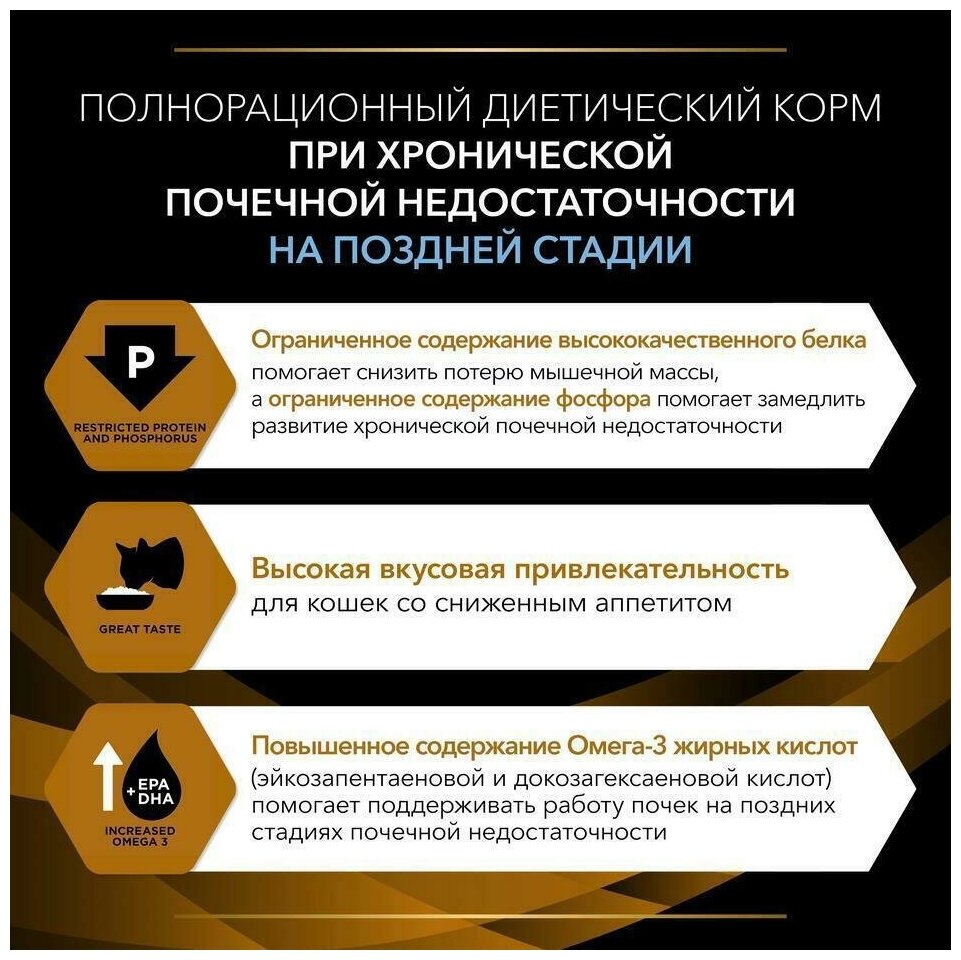 ПОЛНОРАЦИОННЫЙ ДИЕТИЧЕСКИЙ КОРМ
ПРИ ХРОНИЧЕСКОЙ
ПОЧЕЧНОЙ НЕДОСТАТОЧНОСТИ
НА ПОЗДНЕЙ СТАДИИ

P

RESTRICTED PROTEIN AND PHOSPHORUS

Ограниченное содержание высококачественного белка помогает снизить потерю мышечной массы, а ограниченное содержание фосфора помогает замедлить развитие хронической почечной недостаточности

GREAT TASTE

Высокая вкусовая привлекательность для кошек со сниженным аппетитом

+ EPA DHA

INCREASED OMEGA 3

Повышенное содержание Омега-3 жирных кислот (эйкозапентаеновой и докозагексаеновой кислот) помогает поддерживать работу почек на поздних стадиях почечной недостаточности